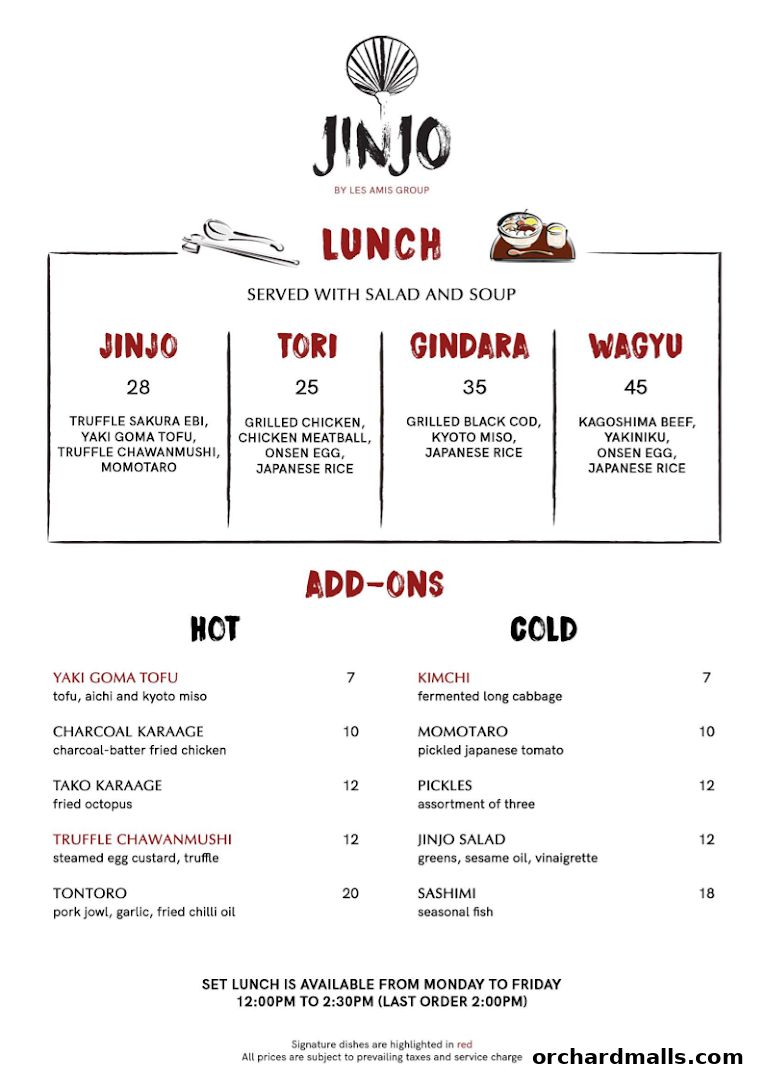 JINJO
BY LES AMIS GROUP

LUNCH

SERVED WITH SALAD AND SOUP

JINJO
28
TRUFFLE SAKURA EBI, YAKI GOMA TOFU, TRUFFLE CHAWANMUSHI, MOMOTARO

TORI
25
GRILLED CHICKEN, CHICKEN MEATBALL, ONSEN EGG, JAPANESE RICE

GINDARA
35
GRILLED BLACK COD, KYOTO MISO, JAPANESE RICE

WAGYU
45
KAGOSHIMA BEEF, YAKINIKU, ONSEN EGG, JAPANESE RICE

ADD-ONS

HOT

YAKI GOMA TOFU 7
tofu, aichi and kyoto miso

CHARCOAL KARAAGE 10
charcoal-batter fried chicken

TAKO KARAAGE 12
fried octopus

TRUFFLE CHAWANMUSHI 12
steamed egg custard, truffle

TONTORO 20
pork jowl, garlic, fried chilli oil

COLD

KIMCHI 7
fermented long cabbage

MOMOTARO 10
pickled japanese tomato

PICKLES 12
assortment of three

JINJO SALAD 12
greens, sesame oil, vinaigrette

SASHIMI 18
seasonal fish

SET LUNCH IS AVAILABLE FROM MONDAY TO FRIDAY
12:00PM TO 2:30PM (LAST ORDER 2:00PM)

Signature dishes are highlighted in red
All prices are subject to prevailing taxes and service charge

orchardmalls.com